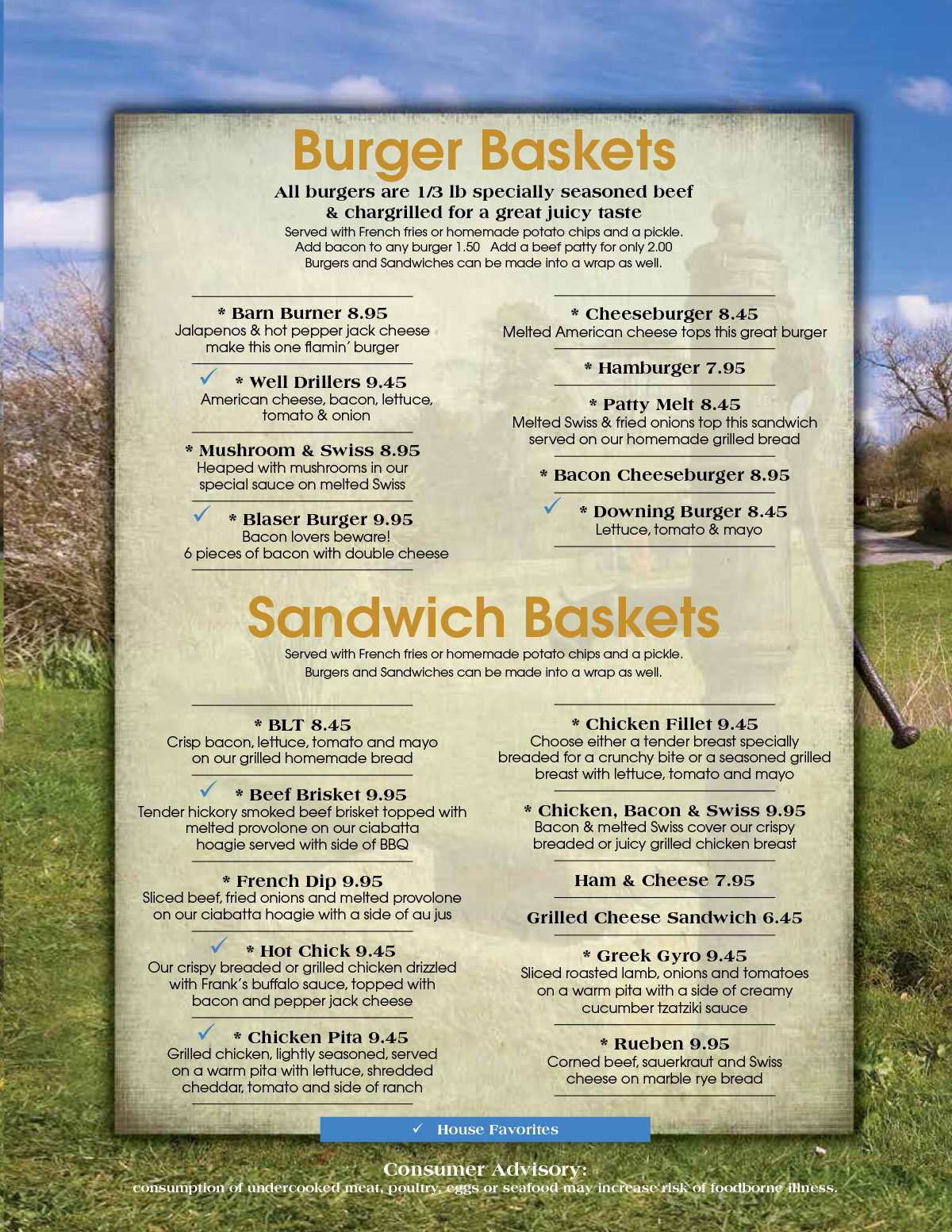 Burger Baskets

All burgers are 1/3 lb specially seasoned beef & chargrilled for a great juicy taste

Served with French fries or homemade potato chips and a pickle.
Add bacon to any burger 1.50 Add a beef patty for only 2.00
Burgers and Sandwiches can be made into a wrap as well.

* Barn Burner 8.95
Jalapenos & hot pepper jack cheese make this one flamin' burger

✓ * Well Drillers 9.45
American cheese, bacon, lettuce, tomato & onion

* Mushroom & Swiss 8.95
Heaped with mushrooms in our special sauce on melted Swiss

✓ * Blaser Burger 9.95
Bacon lovers beware!
6 pieces of bacon with double cheese

* Cheeseburger 8.45
Melted American cheese tops this great burger

* Hamburger 7.95

* Patty Melt 8.45
Melted Swiss & fried onions top this sandwich served on our homemade grilled bread

* Bacon Cheeseburger 8.95

✓ * Downing Burger 8.45
Lettuce, tomato & mayo

Sandwich Baskets

Served with French fries or homemade potato chips and a pickle.
Burgers and Sandwiches can be made into a wrap as well.

* BLT 8.45
Crisp bacon, lettuce, tomato and mayo on our grilled homemade bread

✓ * Beef Brisket 9.95
Tender hickory smoked beef brisket topped with melted provolone on our ciabatta hoagie served with side of BBQ

* French Dip 9.95
Sliced beef, fried onions and melted provolone on our ciabatta hoagie with a side of au jus

✓ * Hot Chick 9.45
Our crispy breaded or grilled chicken drizzled with Frank's buffalo sauce, topped with bacon and pepper jack cheese

✓ * Chicken Pita 9.45
Grilled chicken, lightly seasoned, served on a warm pita with lettuce, shredded cheddar, tomato and side of ranch

* Chicken Fillet 9.45
Choose either a tender breast specially breaded for a crunchy bite or a seasoned grilled breast with lettuce, tomato and mayo

* Chicken, Bacon & Swiss 9.95
Bacon & melted Swiss cover our crispy breaded or juicy grilled chicken breast

Ham & Cheese 7.95

Grilled Cheese Sandwich 6.45

* Greek Gyro 9.45
Sliced roasted lamb, onions and tomatoes on a warm pita with a side of creamy cucumber tzatziki sauce

* Rueben 9.95
Corned beef, sauerkraut and Swiss cheese on marble rye bread

✓ House Favorites

Consumer Advisory:
consumption of undercooked meat, poultry, eggs or seafood may increase risk of foodborne illness.